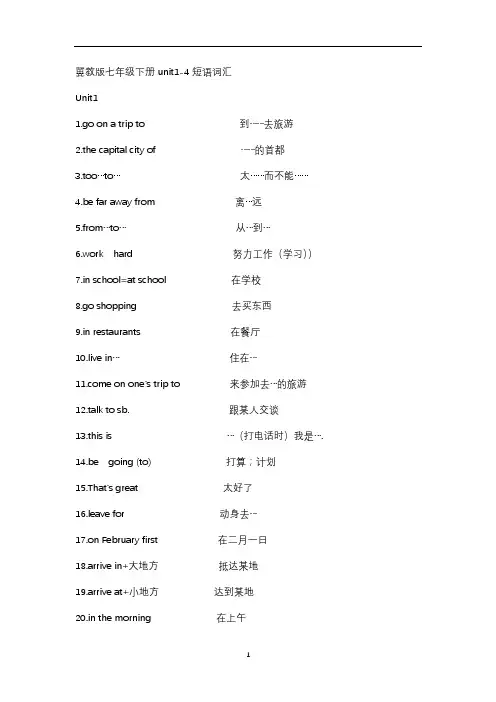 冀教版七年级下册 unit1-4 短语词汇

Unit1

1.go on a trip to 到…去旅游

2.the capital city of …的首都

3.too…to… 太……而不能……

4.be far away from 离…远

5.from…to… 从…到…

6.work hard 努力工作（学习））

7.in school=at school 在学校

8.go shopping 去买东西

9.in restaurants 在餐厅

10.live in… 住在…

11.come on one's trip to 来参加去…的旅游

12.talk to sb. 跟某人交谈

13.this is …（打电话时）我是….

14.be going (to) 打算；计划

15.That's great 太好了

16.leave for 动身去…

17.on February first 在二月一日

18.arrive in+大地方 抵达某地

19.arrive at+小地方 达到某地

20.in the morning 在上午

1